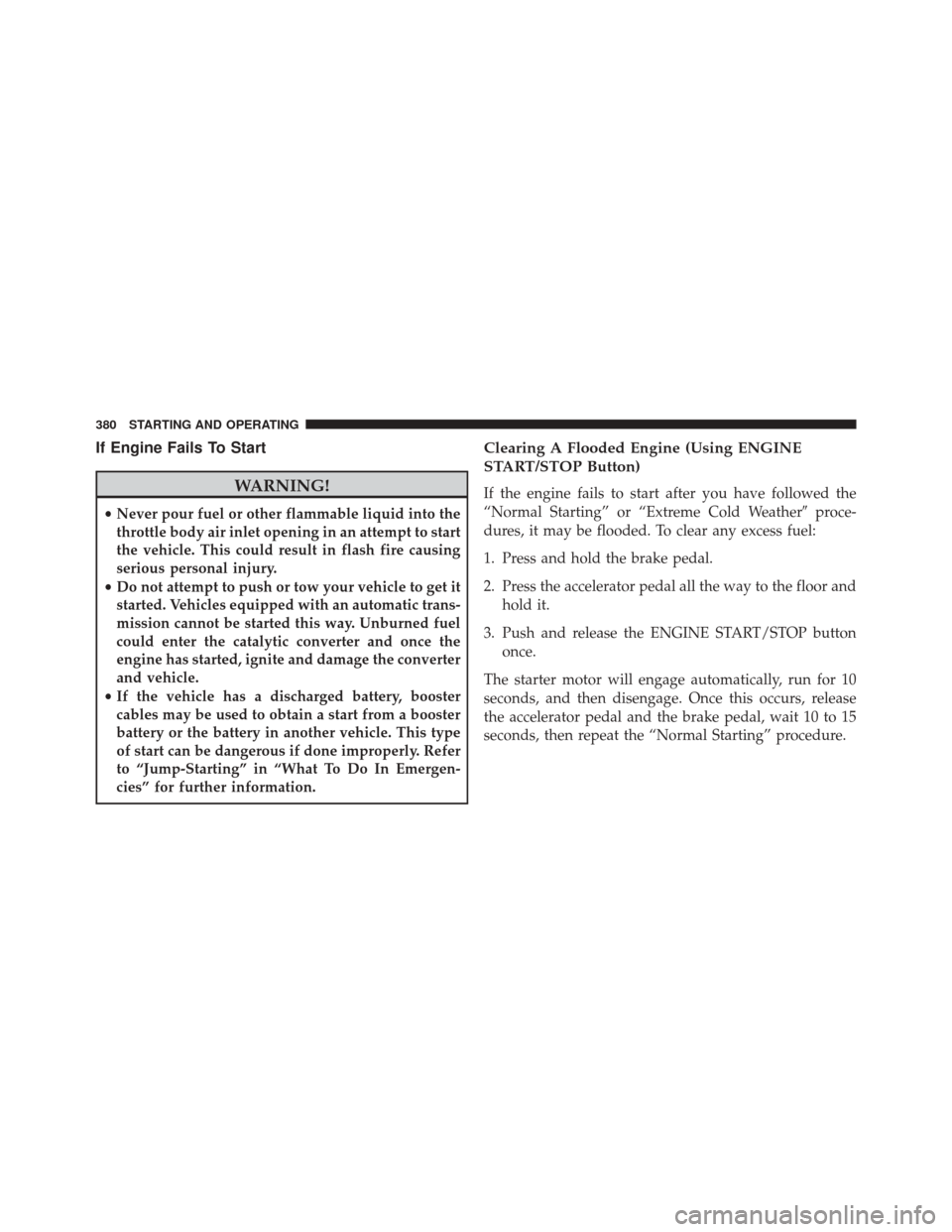 380 STARTING AND OPERATING

If Engine Fails To Start

WARNING!

• Never pour fuel or other flammable liquid into the throttle body air inlet opening in an attempt to start the vehicle. This could result in flash fire causing serious personal injury.
• Do not attempt to push or tow your vehicle to get it started. Vehicles equipped with an automatic transmission cannot be started this way. Unburned fuel could enter the catalytic converter and once the engine has started, ignite and damage the converter and vehicle.
• If the vehicle has a discharged battery, booster cables may be used to obtain a start from a booster battery or the battery in another vehicle. This type of start can be dangerous if done improperly. Refer to “Jump-Starting” in “What To Do In Emergencies” for further information.

Clearing A Flooded Engine (Using ENGINE START/STOP Button)

If the engine fails to start after you have followed the “Normal Starting” or “Extreme Cold Weather″ procedures, it may be flooded. To clear any excess fuel:

1. Press and hold the brake pedal.

2. Press the accelerator pedal all the way to the floor and hold it.

3. Push and release the ENGINE START/STOP button once.

The starter motor will engage automatically, run for 10 seconds, and then disengage. Once this occurs, release the accelerator pedal and the brake pedal, wait 10 to 15 seconds, then repeat the “Normal Starting” procedure.

carmanualsonline.info